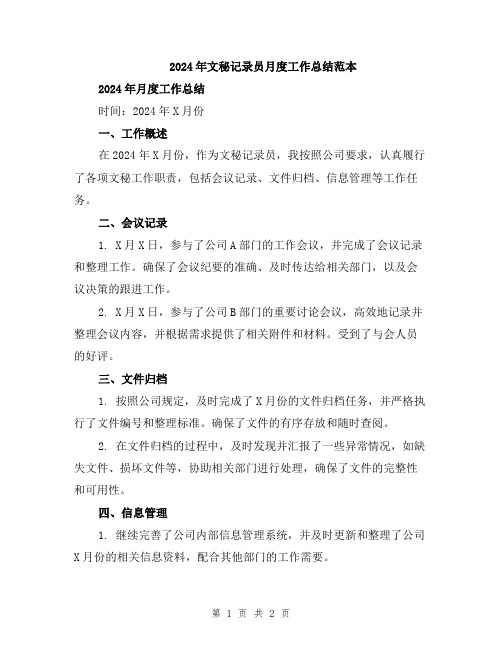 2024年文秘记录员月度工作总结范本

2024年月度工作总结

时间：2024年X月份

一、工作概述

在2024年X月份，作为文秘记录员，我按照公司要求，认真履行了各项文秘工作职责，包括会议记录、文件归档、信息管理等工作任务。

二、会议记录

1. X月X日，参与了公司A部门的工作会议，并完成了会议记录和整理工作。确保了会议纪要的准确、及时传达给相关部门，以及会议决策的跟进工作。

2. X月X日，参与了公司B部门的重要讨论会议，高效地记录并整理会议内容，并根据需求提供了相关附件和材料。受到了与会人员的好评。

三、文件归档

1. 按照公司规定，及时完成了X月份的文件归档任务，并严格执行了文件编号和整理标准。确保了文件的有序存放和随时查阅。

2. 在文件归档的过程中，及时发现并汇报了一些异常情况，如缺失文件、损坏文件等，协助相关部门进行处理，确保了文件的完整性和可用性。

四、信息管理

1. 继续完善了公司内部信息管理系统，并及时更新和整理了公司X月份的相关信息资料，配合其他部门的工作需要。

第 1 页 共 2 页